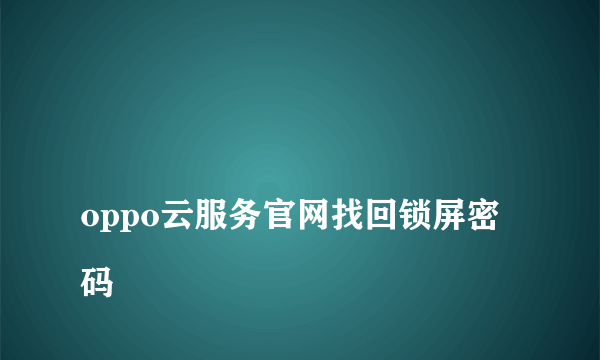 oppo云服务官网找回锁屏密码